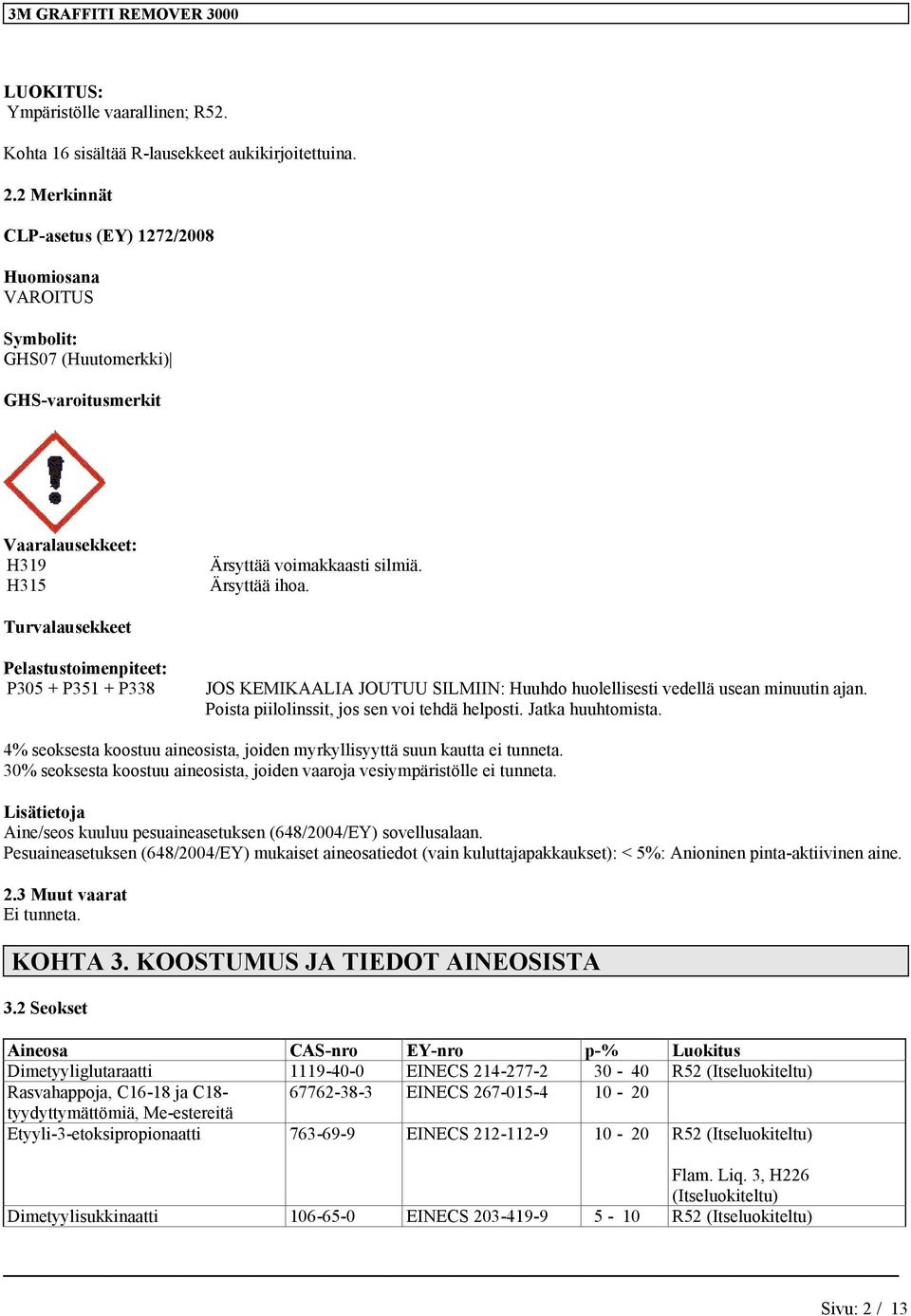 3M GRAFFITI REMOVER 3000

LUOKITUS:
Ympäristölle vaarallinen; R52.

Kohta 16 sisältää R-lausekkeet aukikirjoitettuina.

2.2 Merkinnät

CLP-asetus (EY) 1272/2008

Huomiosana
VAROITUS

Symbolit:
GHS07 (Huutomerkki)|

GHS-varoitusmerkit

Vaaralausekkeet:
H319 Ärsyttää voimakkaasti silmiä.
H315 Ärsyttää ihoa.

Turvalausekkeet

Pelastustoimenpiteet:
P305 + P351 + P338 JOS KEMIKAALIA JOUTUU SILMIIN: Huuhdo huolellisesti vedellä usean minuutin ajan. Poista piilolinssit, jos sen voi tehdä helposti. Jatka huuhtomista.

4% seoksesta koostuu aineosista, joiden myrkyllisyyttä suun kautta ei tunneta.
30% seoksesta koostuu aineosista, joiden vaaroja vesiympäristölle ei tunneta.

Lisätietoja
Aine/seos kuuluu pesuaineasetuksen (648/2004/EY) sovellusalaan.
Pesuaineasetuksen (648/2004/EY) mukaiset aineosatiedot (vain kuluttajapakkaukset): < 5%: Anioninen pinta-aktiivinen aine.

2.3 Muut vaarat
Ei tunneta.

KOHTA 3. KOOSTUMUS JA TIEDOT AINEOSISTA

3.2 Seokset

| Aineosa | CAS-nro | EY-nro | p-% | Luokitus |
|---|---|---|---|---|
| Dimetyyliglutaraatti | 1119-40-0 | EINECS 214-277-2 | 30 - 40 | R52 (Itseluokiteltu) |
| Rasvahappoja, C16-18 ja C18-tyydyttymättömiä, Me-estereitä | 67762-38-3 | EINECS 267-015-4 | 10 - 20 | |
| Etyyli-3-etoksipropionaatti | 763-69-9 | EINECS 212-112-9 | 10 - 20 | R52 (Itseluokiteltu) Flam. Liq. 3, H226 (Itseluokiteltu) |
| Dimetyylisukkinaatti | 106-65-0 | EINECS 203-419-9 | 5 - 10 | R52 (Itseluokiteltu) |

Sivu: 2 / 13